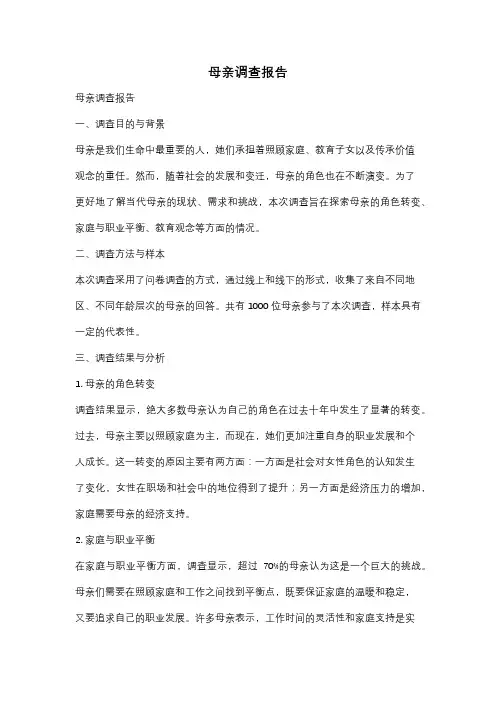 母亲调查报告

母亲调查报告

一、调查目的与背景

母亲是我们生命中最重要的人，她们承担着照顾家庭、教育子女以及传承价值观念的重任。然而，随着社会的发展和变迁，母亲的角色也在不断演变。为了更好地了解当代母亲的现状、需求和挑战，本次调查旨在探索母亲的角色转变、家庭与职业平衡、教育观念等方面的情况。

二、调查方法与样本

本次调查采用了问卷调查的方式，通过线上和线下的形式，收集了来自不同地区、不同年龄层次的母亲的回答。共有 1000 位母亲参与了本次调查，样本具有一定的代表性。

三、调查结果与分析

1. 母亲的角色转变

调查结果显示，绝大多数母亲认为自己的角色在过去十年中发生了显著的转变。过去，母亲主要以照顾家庭为主，而现在，她们更加注重自身的职业发展和个人成长。这一转变的原因主要有两方面：一方面是社会对女性角色的认知发生了变化，女性在职场和社会中的地位得到了提升；另一方面是经济压力的增加，家庭需要母亲的经济支持。

2. 家庭与职业平衡

在家庭与职业平衡方面，调查显示，超过 70%的母亲认为这是一个巨大的挑战。母亲们需要在照顾家庭和工作之间找到平衡点，既要保证家庭的温暖和稳定，又要追求自己的职业发展。许多母亲表示，工作时间的灵活性和家庭支持是实